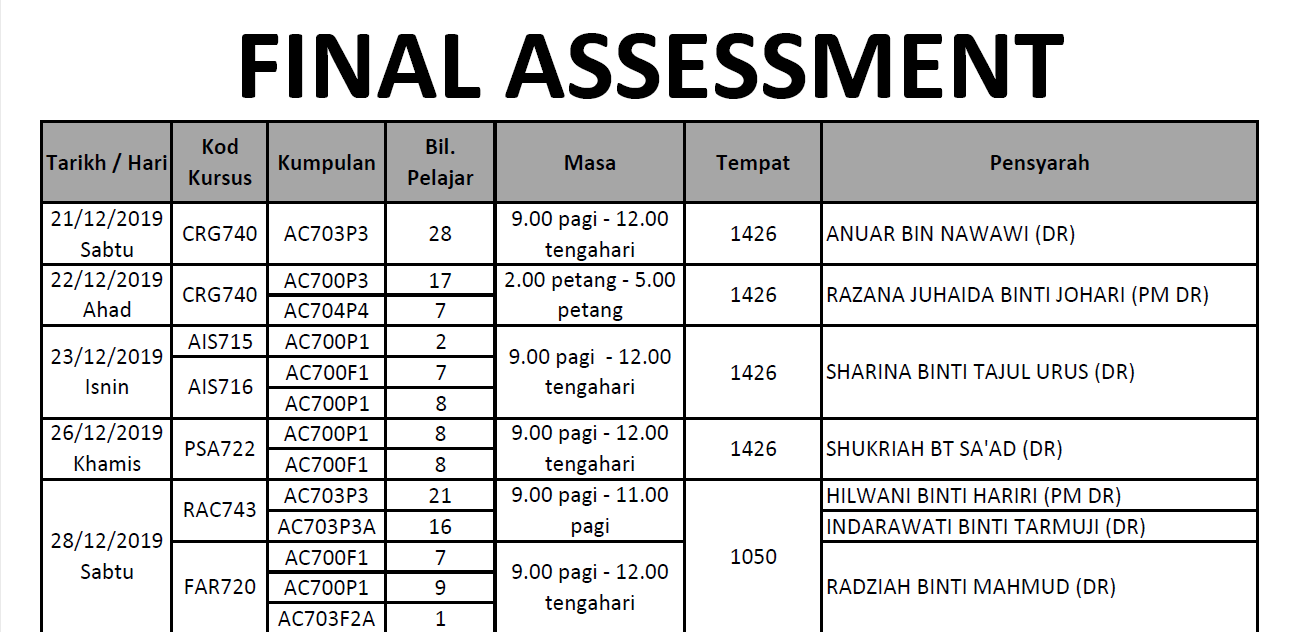 FINAL ASSESSMENT

| Tarikh / Hari | Kod Kursus | Kumpulan | Bil. Pelajar | Masa | Tempat | Pensyarah |
|---|---|---|---|---|---|---|
| 21/12/2019 Sabtu | CRG740 | AC703P3 | 28 | 9.00 pagi - 12.00 tengahari | 1426 | ANUAR BIN NAWAWI (DR) |
| 22/12/2019 Ahad | CRG740 | AC700P3 | 17 | 2.00 petang - 5.00 petang | 1426 | RAZANA JUHAIDA BINTI JOHARI (PM DR) |
| | | AC704P4 | 7 | | | |
| 23/12/2019 Isnin | AIS715 | AC700P1 | 2 | 9.00 pagi - 12.00 tengahari | 1426 | SHARINA BINTI TAJUL URUS (DR) |
| | AIS716 | AC700F1 | 7 | | | |
| | | AC700P1 | 8 | | | |
| 26/12/2019 Khamis | PSA722 | AC700P1 | 8 | 9.00 pagi - 12.00 tengahari | 1426 | SHUKRIAH BT SA'AD (DR) |
| | | AC700F1 | 8 | | | |
| 28/12/2019 Sabtu | RAC743 | AC703P3 | 21 | 9.00 pagi - 11.00 pagi | 1050 | HILWANI BINTI HARIRI (PM DR) |
| | | AC703P3A | 16 | | | INDARAWATI BINTI TARMUJI (DR) |
| | FAR720 | AC700F1 | 7 | 9.00 pagi - 12.00 tengahari | | RADZIAH BINTI MAHMUD (DR) |
| | | AC700P1 | 9 | | | |
| | | AC703F2A | 1 | | | |